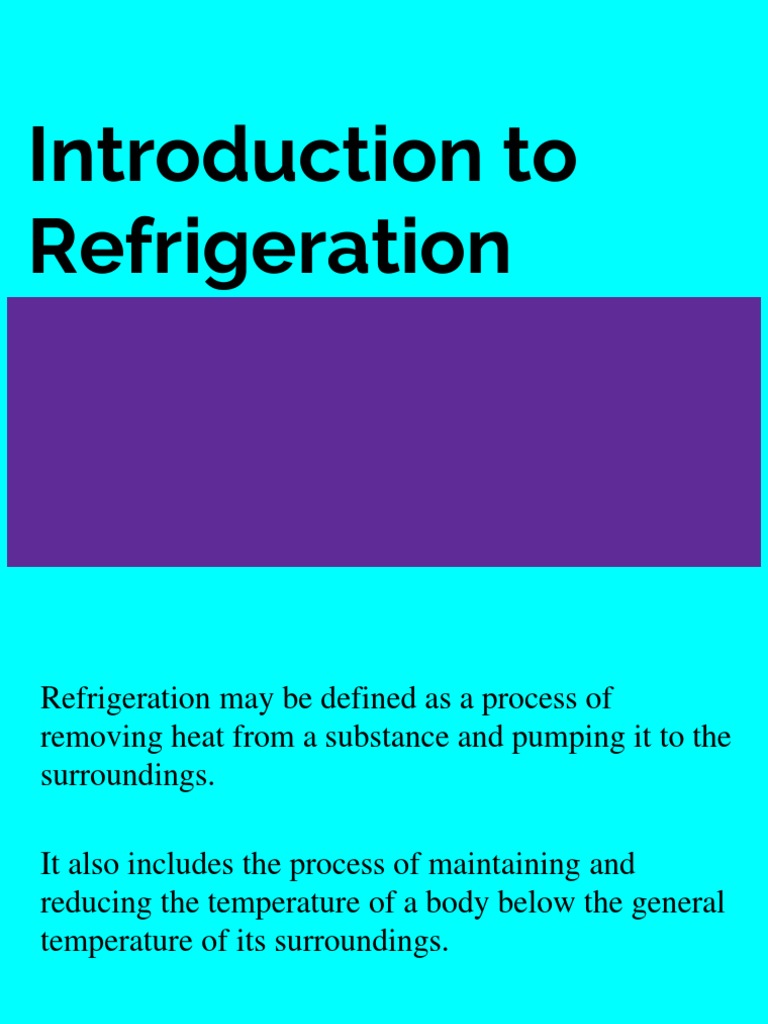 Introduction to Refrigeration

Refrigeration may be defined as a process of removing heat from a substance and pumping it to the surroundings.

It also includes the process of maintaining and reducing the temperature of a body below the general temperature of its surroundings.